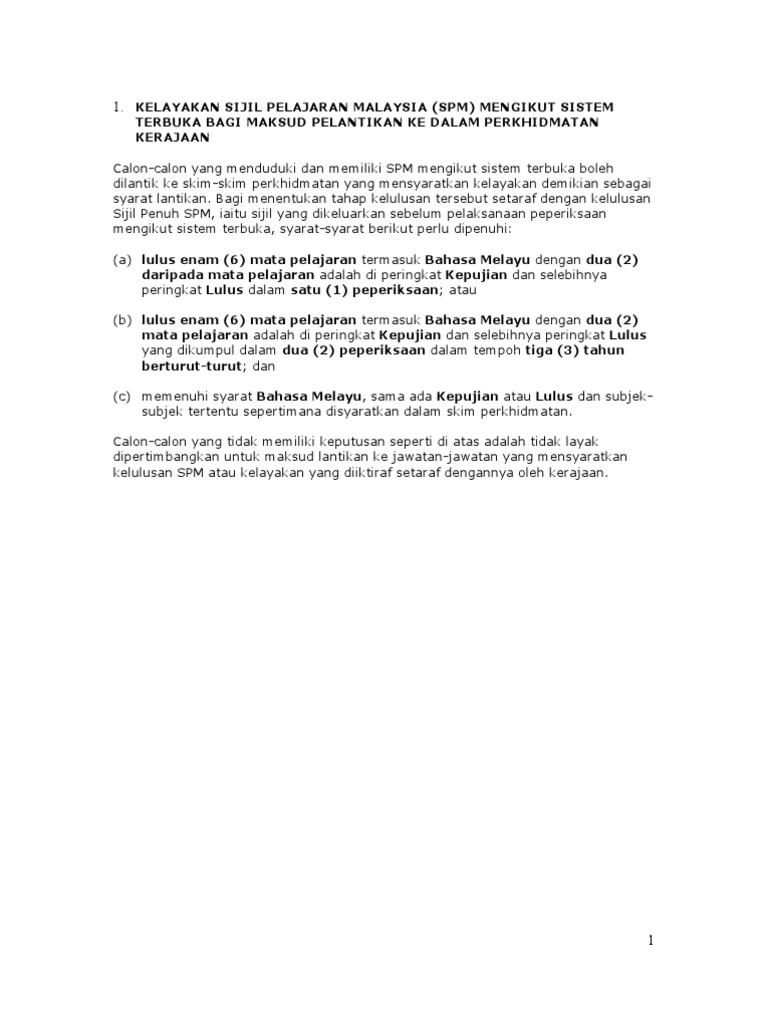 1. KELAYAKAN SIJIL PELAJARAN MALAYSIA (SPM) MENGIKUT SISTEM TERBUKA BAGI MAKSUD PELANTIKAN KE DALAM PERKHIDMATAN KERAJAAN

Calon-calon yang menduduki dan memiliki SPM mengikut sistem terbuka boleh dilantik ke skim-skim perkhidmatan yang mensyaratkan kelayakan demikian sebagai syarat lantikan. Bagi menentukan tahap kelulusan tersebut setaraf dengan kelulusan Sijil Penuh SPM, iaitu sijil yang dikeluarkan sebelum pelaksanaan peperiksaan mengikut sistem terbuka, syarat-syarat berikut perlu dipenuhi:

(a) lulus enam (6) mata pelajaran termasuk Bahasa Melayu dengan dua (2) daripada mata pelajaran adalah di peringkat Kepujian dan selebihnya peringkat Lulus dalam satu (1) peperiksaan; atau

(b) lulus enam (6) mata pelajaran termasuk Bahasa Melayu dengan dua (2) mata pelajaran adalah di peringkat Kepujian dan selebihnya peringkat Lulus yang dikumpul dalam dua (2) peperiksaan dalam tempoh tiga (3) tahun berturut-turut; dan

(c) memenuhi syarat Bahasa Melayu, sama ada Kepujian atau Lulus dan subjek-subjek tertentu sepertimana disyaratkan dalam skim perkhidmatan.

Calon-calon yang tidak memiliki keputusan seperti di atas adalah tidak layak dipertimbangkan untuk maksud lantikan ke jawatan-jawatan yang mensyaratkan kelulusan SPM atau kelayakan yang diiktiraf setaraf dengannya oleh kerajaan.

1